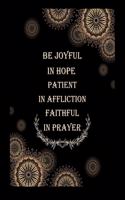 BE JOYFUL
IN HOPE
PATIENT
IN AFFLICTION
FAITHFUL
IN PRAYER